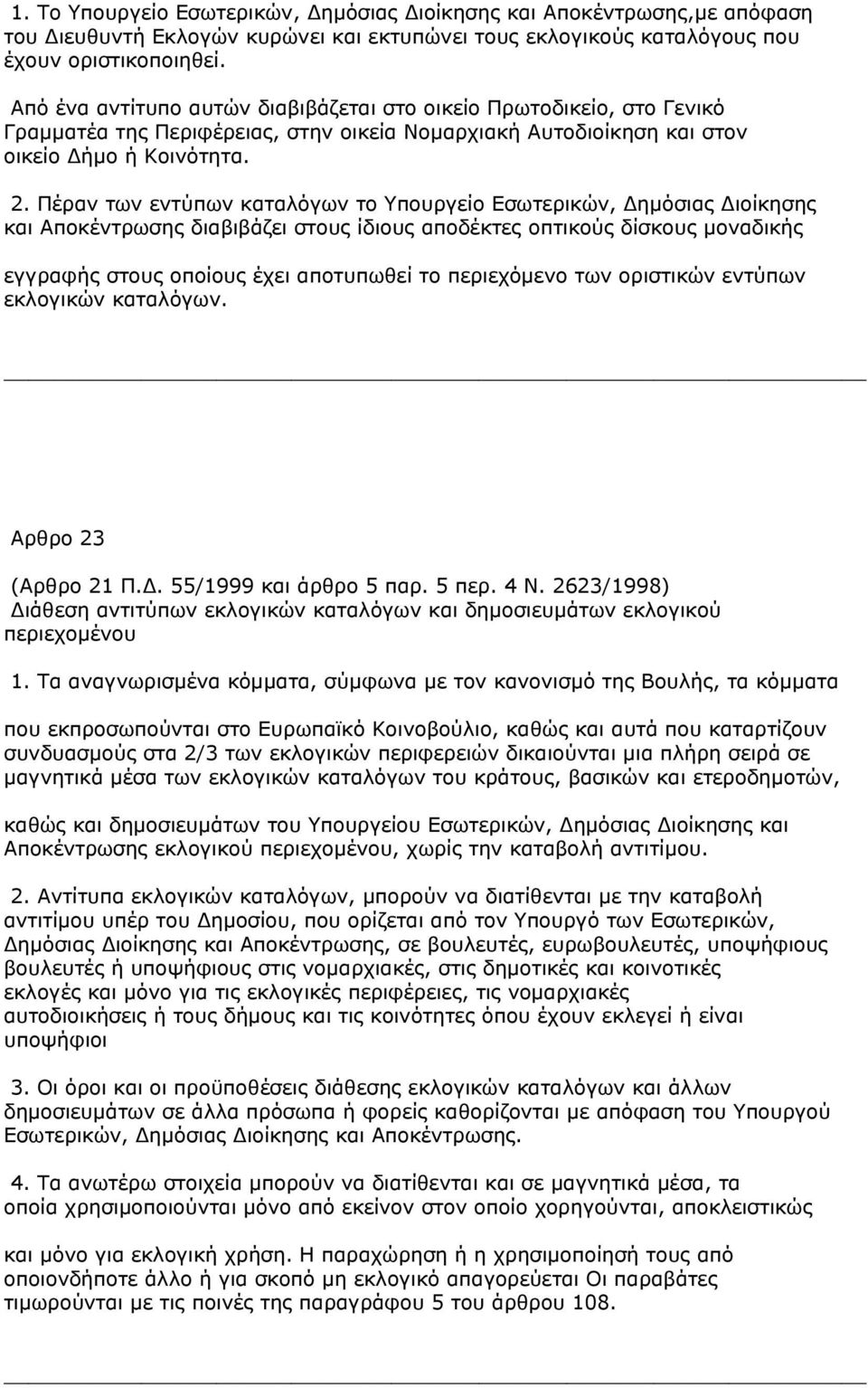 1. Το Υπουργείο Εσωτερικών, Δημόσιας Διοίκησης και Αποκέντρωσης,με απόφαση του Διευθυντή Εκλογών κυρώνει και εκτυπώνει τους εκλογικούς καταλόγους που έχουν οριστικοποιηθεί.

Από ένα αντίτυπο αυτών διαβιβάζεται στο οικείο Πρωτοδικείο, στο Γενικό Γραμματέα της Περιφέρειας, στην οικεία Νομαρχιακή Αυτοδιοίκηση και στον οικείο Δήμο ή Κοινότητα.

2. Πέραν των εντύπων καταλόγων το Υπουργείο Εσωτερικών, Δημόσιας Διοίκησης και Αποκέντρωσης διαβιβάζει στους ίδιους αποδέκτες οπτικούς δίσκους μοναδικής

εγγραφής στους οποίους έχει αποτυπωθεί το περιεχόμενο των οριστικών εντύπων εκλογικών καταλόγων.

Αρθρο 23

(Αρθρο 21 Π.Δ. 55/1999 και άρθρο 5 παρ. 5 περ. 4 Ν. 2623/1998)
Διάθεση αντιτύπων εκλογικών καταλόγων και δημοσιευμάτων εκλογικού περιεχομένου

1. Τα αναγνωρισμένα κόμματα, σύμφωνα με τον κανονισμό της Βουλής, τα κόμματα

που εκπροσωπούνται στο Ευρωπαϊκό Κοινοβούλιο, καθώς και αυτά που καταρτίζουν συνδυασμούς στα 2/3 των εκλογικών περιφερειών δικαιούνται μια πλήρη σειρά σε μαγνητικά μέσα των εκλογικών καταλόγων του κράτους, βασικών και ετεροδημοτών,

καθώς και δημοσιευμάτων του Υπουργείου Εσωτερικών, Δημόσιας Διοίκησης και Αποκέντρωσης εκλογικού περιεχομένου, χωρίς την καταβολή αντιτίμου.

2. Αντίτυπα εκλογικών καταλόγων, μπορούν να διατίθενται με την καταβολή αντιτίμου υπέρ του Δημοσίου, που ορίζεται από τον Υπουργό των Εσωτερικών, Δημόσιας Διοίκησης και Αποκέντρωσης, σε βουλευτές, ευρωβουλευτές, υποψήφιους βουλευτές ή υποψήφιους στις νομαρχιακές, στις δημοτικές και κοινοτικές εκλογές και μόνο για τις εκλογικές περιφέρειες, τις νομαρχιακές αυτοδιοικήσεις ή τους δήμους και τις κοινότητες όπου έχουν εκλεγεί ή είναι υποψήφιοι

3. Οι όροι και οι προϋποθέσεις διάθεσης εκλογικών καταλόγων και άλλων δημοσιευμάτων σε άλλα πρόσωπα ή φορείς καθορίζονται με απόφαση του Υπουργού Εσωτερικών, Δημόσιας Διοίκησης και Αποκέντρωσης.

4. Τα ανωτέρω στοιχεία μπορούν να διατίθενται και σε μαγνητικά μέσα, τα οποία χρησιμοποιούνται μόνο από εκείνον στον οποίο χορηγούνται, αποκλειστικώς

και μόνο για εκλογική χρήση. Η παραχώρηση ή η χρησιμοποίηση τους από οποιονδήποτε άλλο ή για σκοπό μη εκλογικό απαγορεύεται Οι παραβάτες τιμωρούνται με τις ποινές της παραγράφου 5 του άρθρου 108.